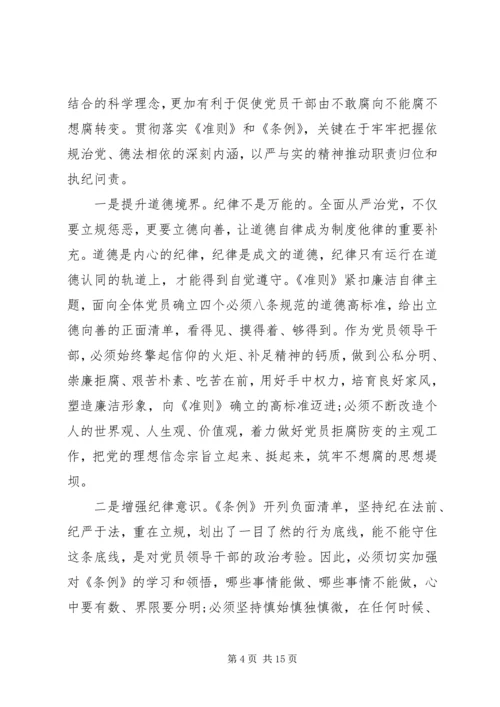 结合的科学理念，更加有利于促使党员干部由不敢腐向不能腐不想腐转变。贯彻落实《准则》和《条例》，关键在于牢牢把握依规治党、德法相依的深刻内涵，以严与实的精神推动职责归位和执纪问责。

一是提升道德境界。纪律不是万能的。全面从严治党，不仅要立规惩恶，更要立德向善，让道德自律成为制度他律的重要补充。道德是内心的纪律，纪律是成文的道德，纪律只有运行在道德认同的轨道上，才能得到自觉遵守。《准则》紧扣廉洁自律主题，面向全体党员确立四个必须八条规范的道德高标准，给出立德向善的正面清单，看得见、摸得着、够得到。作为党员领导干部，必须始终擎起信仰的火炬、补足精神的钙质，做到公私分明、崇廉拒腐、艰苦朴素、吃苦在前，用好手中权力，培育良好家风，塑造廉洁形象，向《准则》确立的高标准迈进；必须不断改造个人的世界观、人生观、价值观，着力做好党员拒腐防变的主观工作，把党的理想信念宗旨立起来、挺起来，筑牢不想腐的思想堤坝。

二是增强纪律意识。《条例》开列负面清单，坚持纪在法前、纪严于法，重在立规，划出了一目了然的行为底线，能不能守住这条底线，是对党员领导干部的政治考验。因此，必须切实加强对《条例》的学习和领悟，哪些事情能做、哪些事情不能做，心中要有数、界限要分明；必须坚持慎始慎独慎微，在任何时候、

第 4 页 共 15 页